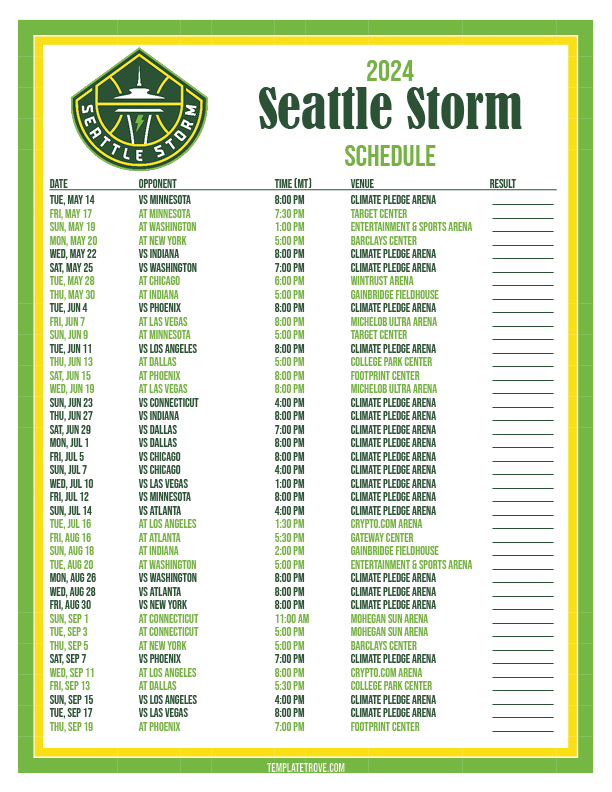 SEATTLE STORM

2024
Seattle Storm
SCHEDULE

| DATE | OPPONENT | TIME (MT) | VENUE | RESULT |
|---|---|---|---|---|
| TUE, MAY 14 | VS MINNESOTA | 8:00 PM | CLIMATE PLEDGE ARENA | |
| FRI, MAY 17 | AT MINNESOTA | 7:30 PM | TARGET CENTER | |
| SUN, MAY 19 | AT WASHINGTON | 1:00 PM | ENTERTAINMENT & SPORTS ARENA | |
| MON, MAY 20 | AT NEW YORK | 5:00 PM | BARCLAYS CENTER | |
| WED, MAY 22 | VS INDIANA | 8:00 PM | CLIMATE PLEDGE ARENA | |
| SAT, MAY 25 | VS WASHINGTON | 7:00 PM | CLIMATE PLEDGE ARENA | |
| TUE, MAY 28 | AT CHICAGO | 6:00 PM | WINTRUST ARENA | |
| THU, MAY 30 | AT INDIANA | 5:00 PM | GAINBRIDGE FIELDHOUSE | |
| TUE, JUN 4 | VS PHOENIX | 8:00 PM | CLIMATE PLEDGE ARENA | |
| FRI, JUN 7 | AT LAS VEGAS | 8:00 PM | MICHELOB ULTRA ARENA | |
| SUN, JUN 9 | AT MINNESOTA | 5:00 PM | TARGET CENTER | |
| TUE, JUN 11 | VS LOS ANGELES | 8:00 PM | CLIMATE PLEDGE ARENA | |
| THU, JUN 13 | AT DALLAS | 5:00 PM | COLLEGE PARK CENTER | |
| SAT, JUN 15 | AT PHOENIX | 8:00 PM | FOOTPRINT CENTER | |
| WED, JUN 19 | AT LAS VEGAS | 8:00 PM | MICHELOB ULTRA ARENA | |
| SUN, JUN 23 | VS CONNECTICUT | 4:00 PM | CLIMATE PLEDGE ARENA | |
| THU, JUN 27 | VS INDIANA | 8:00 PM | CLIMATE PLEDGE ARENA | |
| SAT, JUN 29 | VS DALLAS | 7:00 PM | CLIMATE PLEDGE ARENA | |
| MON, JUL 1 | VS DALLAS | 8:00 PM | CLIMATE PLEDGE ARENA | |
| FRI, JUL 5 | VS CHICAGO | 8:00 PM | CLIMATE PLEDGE ARENA | |
| SUN, JUL 7 | VS CHICAGO | 4:00 PM | CLIMATE PLEDGE ARENA | |
| WED, JUL 10 | VS LAS VEGAS | 1:00 PM | CLIMATE PLEDGE ARENA | |
| FRI, JUL 12 | VS MINNESOTA | 8:00 PM | CLIMATE PLEDGE ARENA | |
| SUN, JUL 14 | VS ATLANTA | 4:00 PM | CLIMATE PLEDGE ARENA | |
| TUE, JUL 16 | AT LOS ANGELES | 1:30 PM | CRYPTO.COM ARENA | |
| FRI, AUG 16 | AT ATLANTA | 5:30 PM | GATEWAY CENTER | |
| SUN, AUG 18 | AT INDIANA | 2:00 PM | GAINBRIDGE FIELDHOUSE | |
| TUE, AUG 20 | AT WASHINGTON | 5:00 PM | ENTERTAINMENT & SPORTS ARENA | |
| MON, AUG 26 | VS WASHINGTON | 8:00 PM | CLIMATE PLEDGE ARENA | |
| WED, AUG 28 | VS ATLANTA | 8:00 PM | CLIMATE PLEDGE ARENA | |
| FRI, AUG 30 | VS NEW YORK | 8:00 PM | CLIMATE PLEDGE ARENA | |
| SUN, SEP 1 | AT CONNECTICUT | 11:00 AM | MOHEGAN SUN ARENA | |
| TUE, SEP 3 | AT CONNECTICUT | 5:00 PM | MOHEGAN SUN ARENA | |
| THU, SEP 5 | AT NEW YORK | 5:00 PM | BARCLAYS CENTER | |
| SAT, SEP 7 | VS PHOENIX | 7:00 PM | CLIMATE PLEDGE ARENA | |
| WED, SEP 11 | AT LOS ANGELES | 8:00 PM | CRYPTO.COM ARENA | |
| FRI, SEP 13 | AT DALLAS | 5:30 PM | COLLEGE PARK CENTER | |
| SUN, SEP 15 | VS LOS ANGELES | 4:00 PM | CLIMATE PLEDGE ARENA | |
| TUE, SEP 17 | VS LAS VEGAS | 8:00 PM | CLIMATE PLEDGE ARENA | |
| THU, SEP 19 | AT PHOENIX | 7:00 PM | FOOTPRINT CENTER | |

TEMPLATETROVE.COM